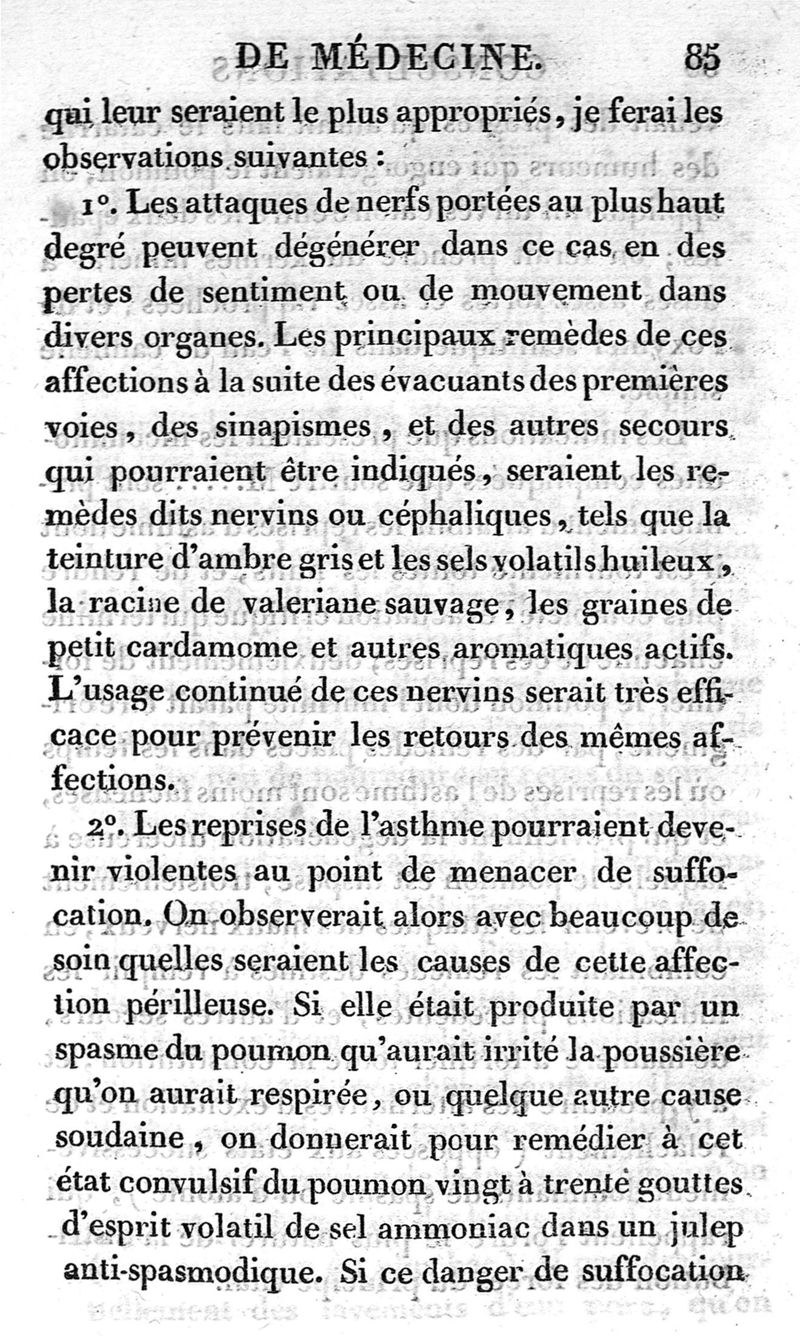 DE MÉDECINE. 85

qui leur seraient le plus appropriés, je ferai les observations suivantes :

1°. Les attaques de nerfs portées au plus haut degré peuvent dégénérer dans ce cas en des pertes de sentiment ou de mouvement dans divers organes. Les principaux remèdes de ces affections à la suite des évacuants des premières voies, des sinapismes, et des autres secours qui pourraient être indiqués, seraient les remèdes dits nervins ou céphaliques, tels que la teinture d'ambre gris et les sels volatils huileux, la racine de valeriane sauvage, les graines de petit cardamome et autres aromatiques actifs. L'usage continué de ces nervins serait très efficace pour prévenir les retours des mêmes affections.

2°. Les reprises de l'asthme pourraient devenir violentes au point de menacer de suffocation. On observerait alors avec beaucoup de soin quelles seraient les causes de cette affection périlleuse. Si elle était produite par un spasme du poumon qu'aurait irrité la poussière qu'on aurait respirée, ou quelque autre cause soudaine, on donnerait pour remédier à cet état convulsif du poumon vingt à trente gouttes d'esprit volatil de sel ammoniac dans un julep anti-spasmodique. Si ce danger de suffocation